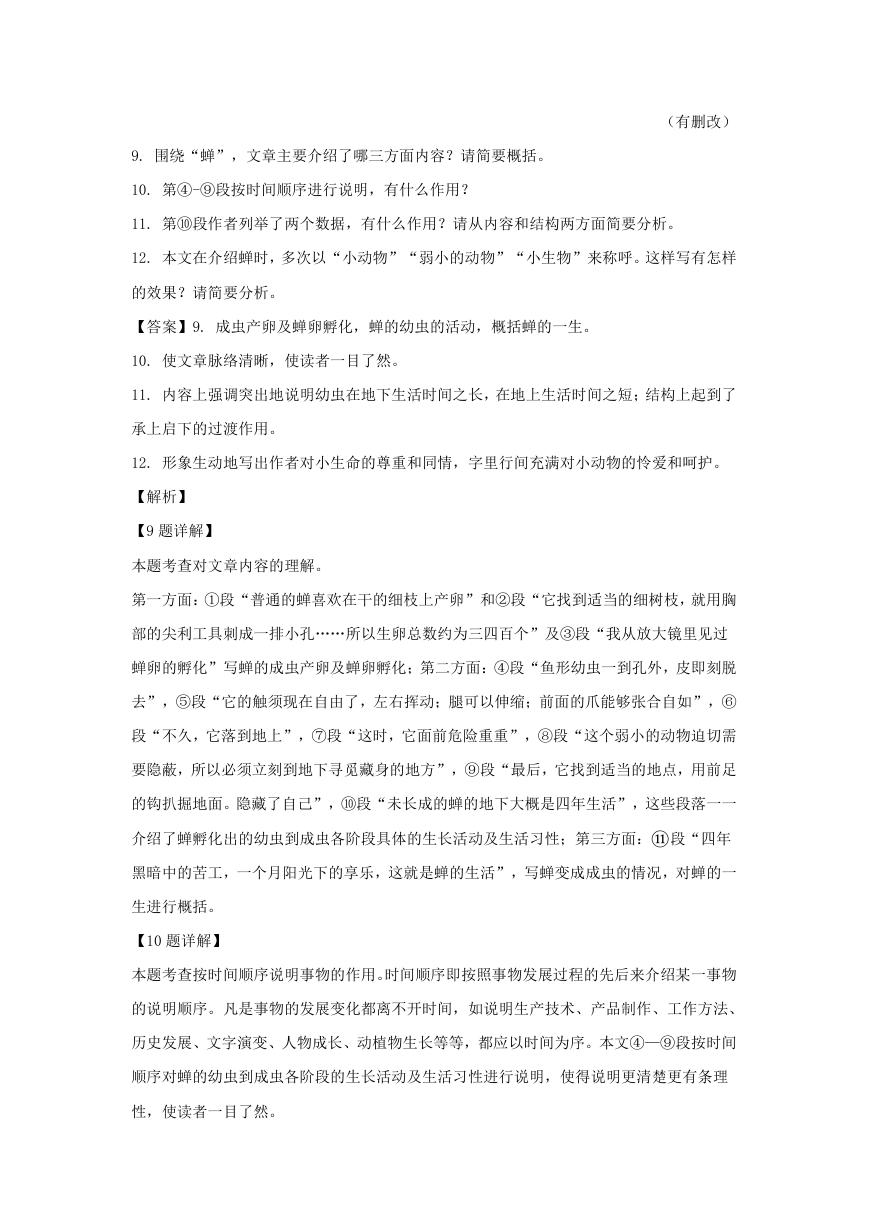 （有删改）

9. 围绕“蝉”，文章主要介绍了哪三方面内容？请简要概括。

10. 第④-⑨段按时间顺序进行说明，有什么作用？

11. 第⑩段作者列举了两个数据，有什么作用？请从内容和结构两方面简要分析。

12. 本文在介绍蝉时，多次以“小动物”“弱小的动物”“小生物”来称呼。这样写有怎样的效果？请简要分析。

【答案】9. 成虫产卵及蝉卵孵化，蝉的幼虫的活动，概括蝉的一生。

10. 使文章脉络清晰，使读者一目了然。

11. 内容上强调突出地说明幼虫在地下生活时间之长，在地上生活时间之短；结构上起到了承上启下的过渡作用。

12. 形象生动地写出作者对小生命的尊重和同情，字里行间充满对小动物的怜爱和呵护。

【解析】

【9题详解】

本题考查对文章内容的理解。

第一方面：①段“普通的蝉喜欢在干的细枝上产卵”和②段“它找到适当的细树枝，就用胸部的尖利工具刺成一排小孔……所以生卵总数约为三四百个”及③段“我从放大镜里见过蝉卵的孵化”写蝉的成虫产卵及蝉卵孵化；第二方面：④段“鱼形幼虫一到孔外，皮即刻脱去”，⑤段“它的触须现在自由了，左右挥动；腿可以伸缩；前面的爪能够张合自如”，⑥段“不久，它落到地上”，⑦段“这时，它面前危险重重”，⑧段“这个弱小的动物迫切需要隐蔽，所以必须立刻到地下寻觅藏身的地方”，⑨段“最后，它找到适当的地点，用前足的钩扒掘地面。隐藏了自己”，⑩段“未长成的蝉的地下大概是四年生活”，这些段落一一介绍了蝉孵化出的幼虫到成虫各阶段具体的生长活动及生活习性；第三方面：⑪段“四年黑暗中的苦工，一个月阳光下的享乐，这就是蝉的生活”，写蝉变成成虫的情况，对蝉的一生进行概括。

【10题详解】

本题考查按时间顺序说明事物的作用。时间顺序即按照事物发展过程的先后来介绍某一事物的说明顺序。凡是事物的发展变化都离不开时间，如说明生产技术、产品制作、工作方法、历史发展、文字演变、人物成长、动植物生长等等，都应以时间为序。本文④—⑨段按时间顺序对蝉的幼虫到成虫各阶段的生长活动及生活习性进行说明，使得说明更清楚更有条理性，使读者一目了然。